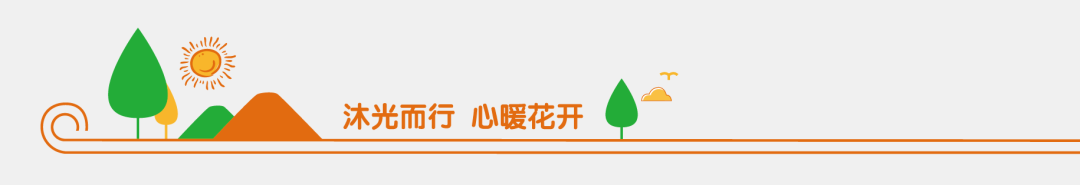 沐光而行  心暖花开